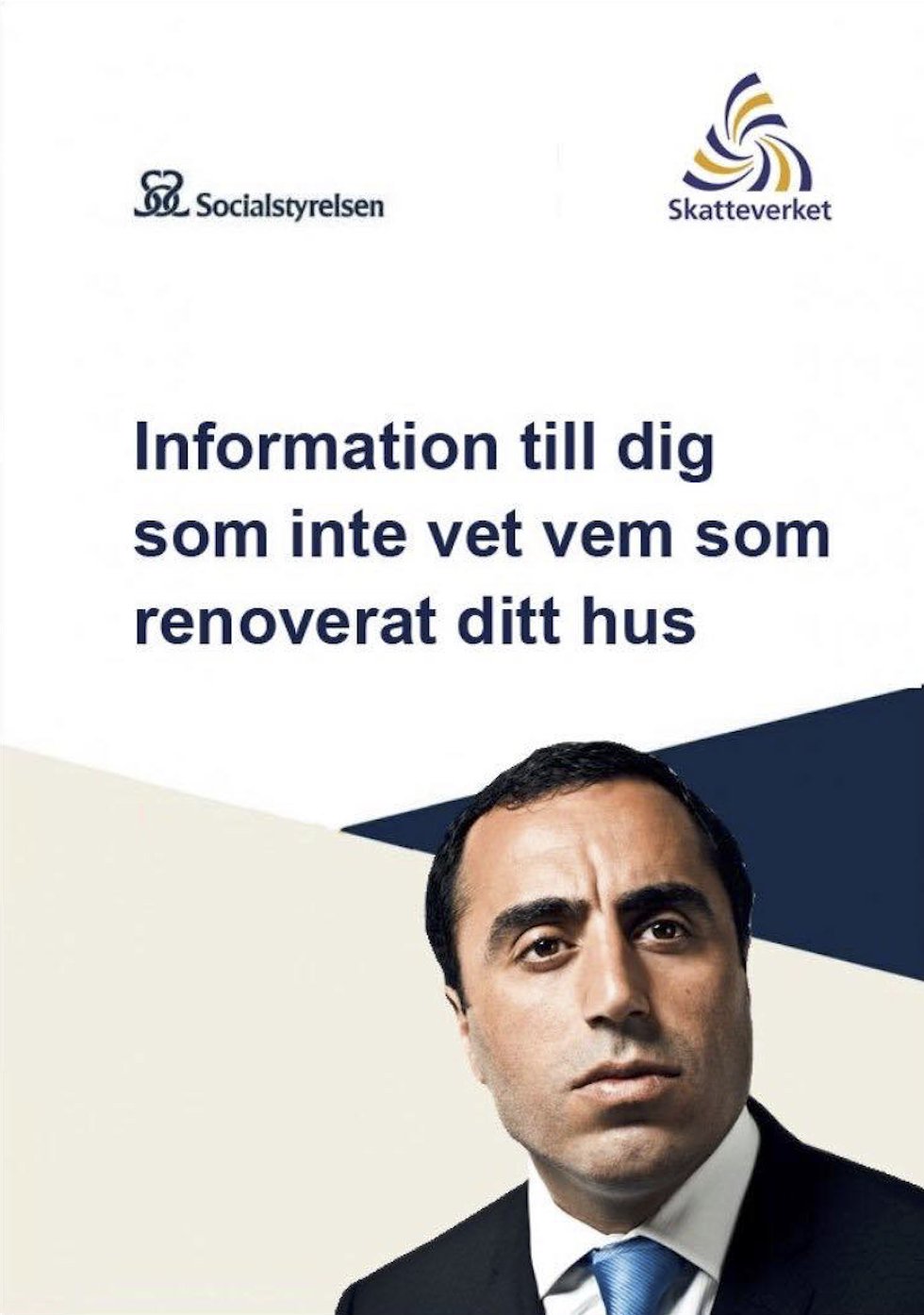 Socialstyrelsen

Skatteverket

Information till dig som inte vet vem som renoverat ditt hus